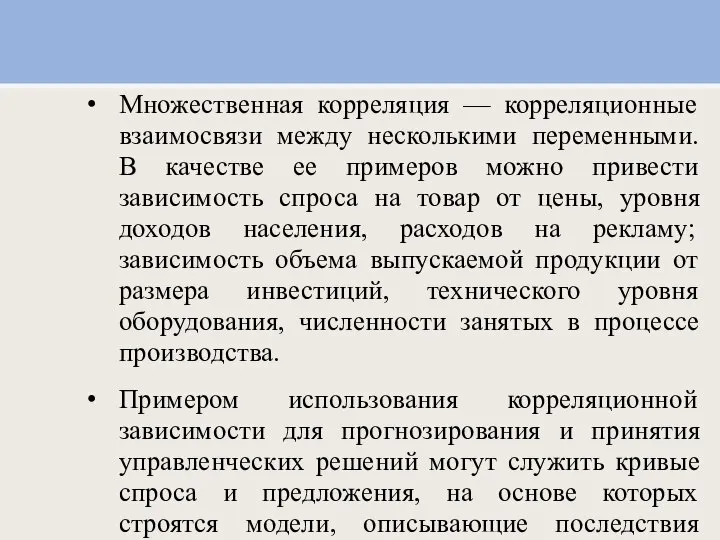 • Множественная корреляция — корреляционные взаимосвязи между несколькими переменными. В качестве ее примеров можно привести зависимость спроса на товар от цены, уровня доходов населения, расходов на рекламу; зависимость объема выпускаемой продукции от размера инвестиций, технического уровня оборудования, численности занятых в процессе производства.

• Примером использования корреляционной зависимости для прогнозирования и принятия управленческих решений могут служить кривые спроса и предложения, на основе которых строятся модели, описывающие последствия